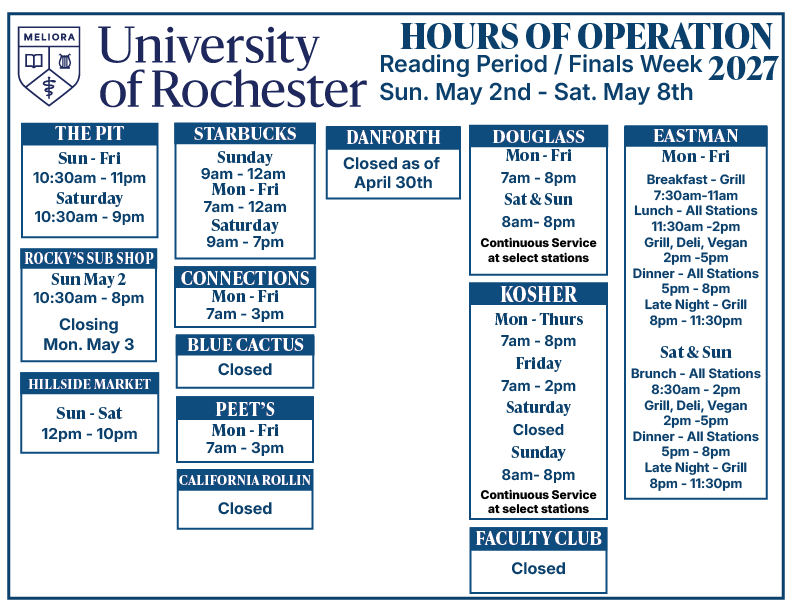 MELIORA

University of Rochester

HOURS OF OPERATION
Reading Period / Finals Week 2027
Sun. May 2nd - Sat. May 8th

THE PIT
Sun - Fri
10:30am - 11pm
Saturday
10:30am - 9pm

ROCKY'S SUB SHOP
Sun May 2
10:30am - 8pm
Closing
Mon. May 3

HILLSIDE MARKET
Sun - Sat
12pm - 10pm

STARBUCKS
Sunday
9am - 12am
Mon - Fri
7am - 12am
Saturday
9am - 7pm

CONNECTIONS
Mon - Fri
7am - 3pm

BLUE CACTUS
Closed

PEET'S
Mon - Fri
7am - 3pm

CALIFORNIA ROLLIN
Closed

DANFORTH
Closed as of
April 30th

DOUGLASS
Mon - Fri
7am - 8pm
Sat & Sun
8am- 8pm
Continuous Service at select stations

KOSHER
Mon - Thurs
7am - 8pm
Friday
7am - 2pm
Saturday
Closed
Sunday
8am- 8pm
Continuous Service at select stations

FACULTY CLUB
Closed

EASTMAN
Mon - Fri
Breakfast - Grill
7:30am-11am
Lunch - All Stations
11:30am -2pm
Grill, Deli, Vegan
2pm -5pm
Dinner - All Stations
5pm - 8pm
Late Night - Grill
8pm - 11:30pm

Sat & Sun
Brunch - All Stations
8:30am - 2pm
Grill, Deli, Vegan
2pm -5pm
Dinner - All Stations
5pm - 8pm
Late Night - Grill
8pm - 11:30pm